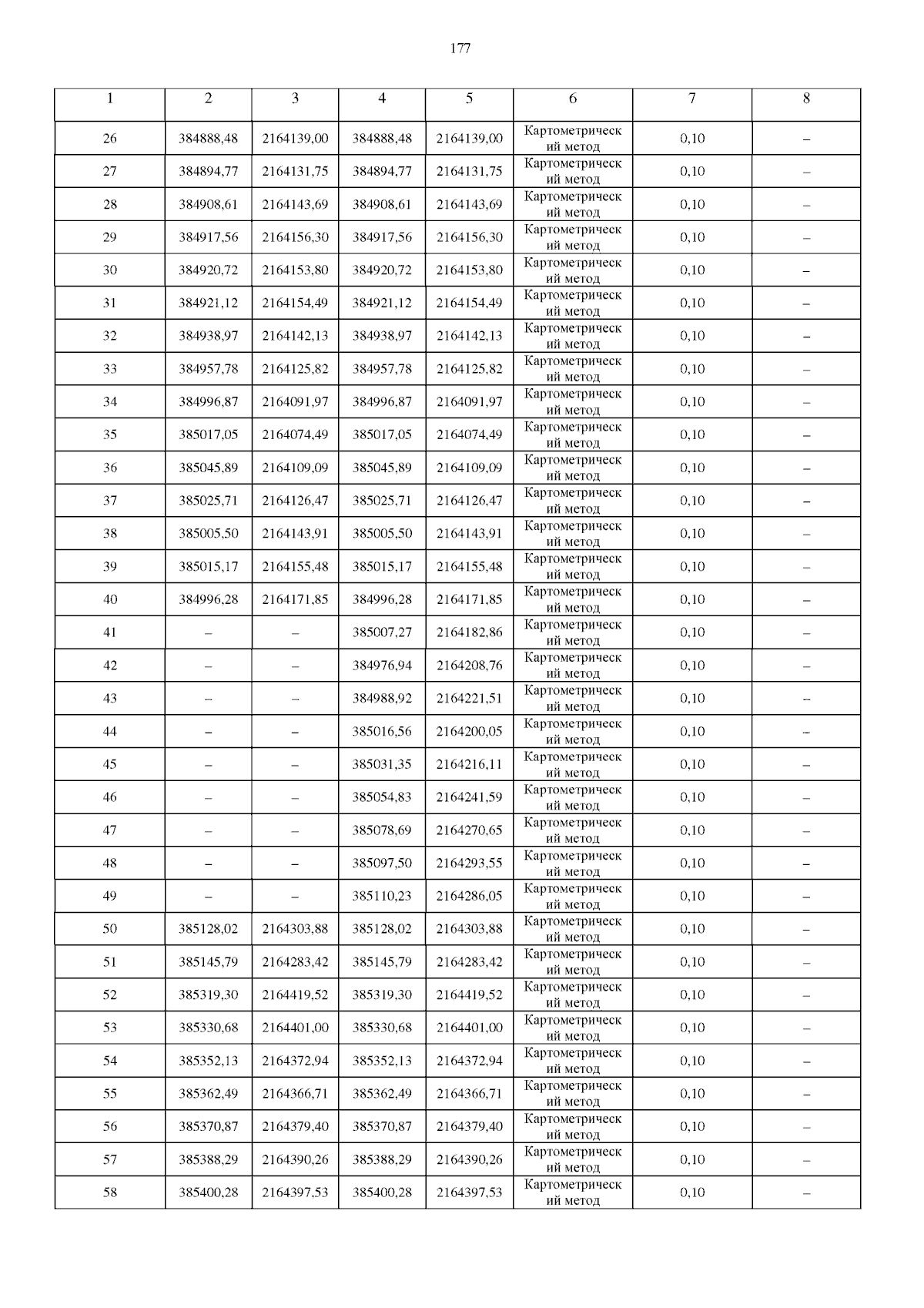 177

| 1 | 2 | 3 | 4 | 5 | 6 | 7 | 8 |
|---|---|---|---|---|---|---|---|
| 26 | 384888,48 | 2164139,00 | 384888,48 | 2164139,00 | Картометрический метод | 0,10 | – |
| 27 | 384894,77 | 2164131,75 | 384894,77 | 2164131,75 | Картометрический метод | 0,10 | – |
| 28 | 384908,61 | 2164143,69 | 384908,61 | 2164143,69 | Картометрический метод | 0,10 | – |
| 29 | 384917,56 | 2164156,30 | 384917,56 | 2164156,30 | Картометрический метод | 0,10 | – |
| 30 | 384920,72 | 2164153,80 | 384920,72 | 2164153,80 | Картометрический метод | 0,10 | – |
| 31 | 384921,12 | 2164154,49 | 384921,12 | 2164154,49 | Картометрический метод | 0,10 | – |
| 32 | 384938,97 | 2164142,13 | 384938,97 | 2164142,13 | Картометрический метод | 0,10 | – |
| 33 | 384957,78 | 2164125,82 | 384957,78 | 2164125,82 | Картометрический метод | 0,10 | – |
| 34 | 384996,87 | 2164091,97 | 384996,87 | 2164091,97 | Картометрический метод | 0,10 | – |
| 35 | 385017,05 | 2164074,49 | 385017,05 | 2164074,49 | Картометрический метод | 0,10 | – |
| 36 | 385045,89 | 2164109,09 | 385045,89 | 2164109,09 | Картометрический метод | 0,10 | – |
| 37 | 385025,71 | 2164126,47 | 385025,71 | 2164126,47 | Картометрический метод | 0,10 | – |
| 38 | 385005,50 | 2164143,91 | 385005,50 | 2164143,91 | Картометрический метод | 0,10 | – |
| 39 | 385015,17 | 2164155,48 | 385015,17 | 2164155,48 | Картометрический метод | 0,10 | – |
| 40 | 384996,28 | 2164171,85 | 384996,28 | 2164171,85 | Картометрический метод | 0,10 | – |
| 41 | – | – | 385007,27 | 2164182,86 | Картометрический метод | 0,10 | – |
| 42 | – | – | 384976,94 | 2164208,76 | Картометрический метод | 0,10 | – |
| 43 | – | – | 384988,92 | 2164221,51 | Картометрический метод | 0,10 | – |
| 44 | – | – | 385016,56 | 2164200,05 | Картометрический метод | 0,10 | – |
| 45 | – | – | 385031,35 | 2164216,11 | Картометрический метод | 0,10 | – |
| 46 | – | – | 385054,83 | 2164241,59 | Картометрический метод | 0,10 | – |
| 47 | – | – | 385078,69 | 2164270,65 | Картометрический метод | 0,10 | – |
| 48 | – | – | 385097,50 | 2164293,55 | Картометрический метод | 0,10 | – |
| 49 | – | – | 385110,23 | 2164286,05 | Картометрический метод | 0,10 | – |
| 50 | 385128,02 | 2164303,88 | 385128,02 | 2164303,88 | Картометрический метод | 0,10 | – |
| 51 | 385145,79 | 2164283,42 | 385145,79 | 2164283,42 | Картометрический метод | 0,10 | – |
| 52 | 385319,30 | 2164419,52 | 385319,30 | 2164419,52 | Картометрический метод | 0,10 | – |
| 53 | 385330,68 | 2164401,00 | 385330,68 | 2164401,00 | Картометрический метод | 0,10 | – |
| 54 | 385352,13 | 2164372,94 | 385352,13 | 2164372,94 | Картометрический метод | 0,10 | – |
| 55 | 385362,49 | 2164366,71 | 385362,49 | 2164366,71 | Картометрический метод | 0,10 | – |
| 56 | 385370,87 | 2164379,40 | 385370,87 | 2164379,40 | Картометрический метод | 0,10 | – |
| 57 | 385388,29 | 2164390,26 | 385388,29 | 2164390,26 | Картометрический метод | 0,10 | – |
| 58 | 385400,28 | 2164397,53 | 385400,28 | 2164397,53 | Картометрический метод | 0,10 | – |